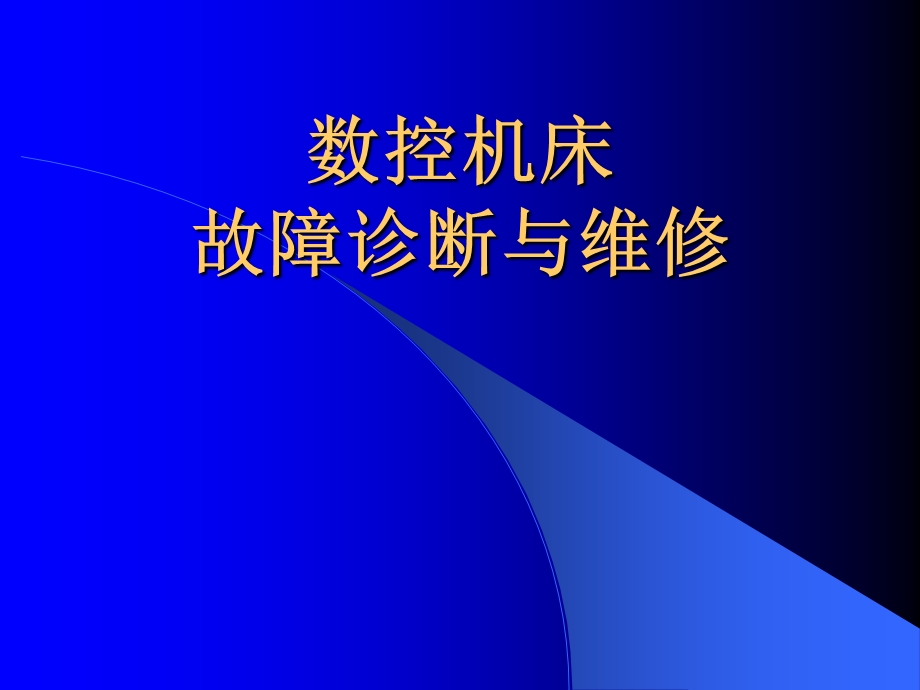 数控机床
故障诊断与维修